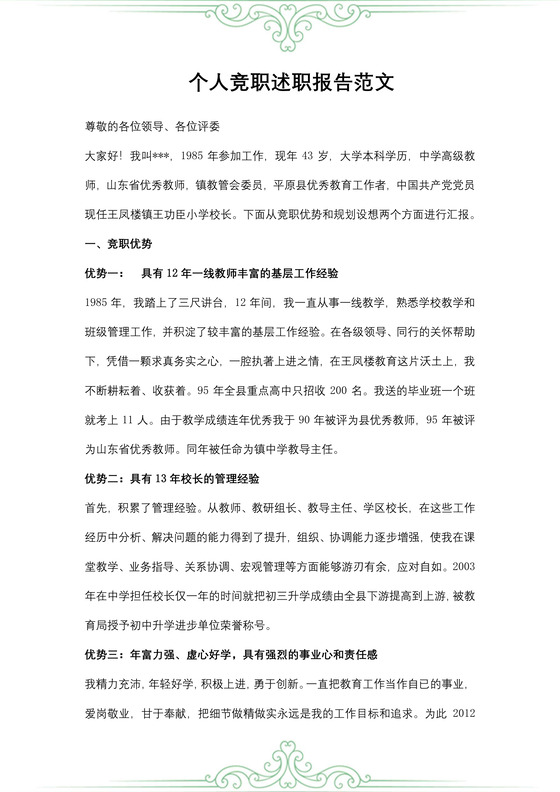 个人竞职述职报告范文

尊敬的各位领导、各位评委

大家好！我叫***，1985 年参加工作，现年 43 岁，大学本科学历，中学高级教师，山东省优秀教师，镇教管会委员，平原县优秀教育工作者，中国共产党党员现任王凤楼镇王功臣小学校长。下面从竞职优势和规划设想两个方面进行汇报。

一、竞职优势

优势一：  具有 12 年一线教师丰富的基层工作经验

1985 年，我踏上了三尺讲台，12 年间，我一直从事一线教学，熟悉学校教学和班级管理工作，并积淀了较丰富的基层工作经验。在各级领导、同行的关怀帮助下，凭借一颗求真务实之心，一腔执著上进之情，在王凤楼教育这片沃土上，我不断耕耘着、收获着。95 年全县重点高中只招收 200 名。我送的毕业班一个班就考上 11 人。由于教学成绩连年优秀我于 90 年被评为县优秀教师，95 年被评为山东省优秀教师。同年被任命为镇中学教导主任。

优势二：具有 13 年校长的管理经验

首先，积累了管理经验。从教师、教研组长、教导主任、学区校长，在这些工作经历中分析、解决问题的能力得到了提升，组织、协调能力逐步增强，使我在课堂教学、业务指导、关系协调、宏观管理等方面能够游刃有余，应对自如。2003 年在中学担任校长仅一年的时间就把初三升学成绩由全县下游提高到上游，被教育局授予初中升学进步单位荣誉称号。

优势三：年富力强、虚心好学，具有强烈的事业心和责任感

我精力充沛，年轻好学，积极上进，勇于创新。一直把教育工作当作自已的事业，爱岗敬业，甘于奉献，把细节做精做实永远是我的工作目标和追求。为此 2012